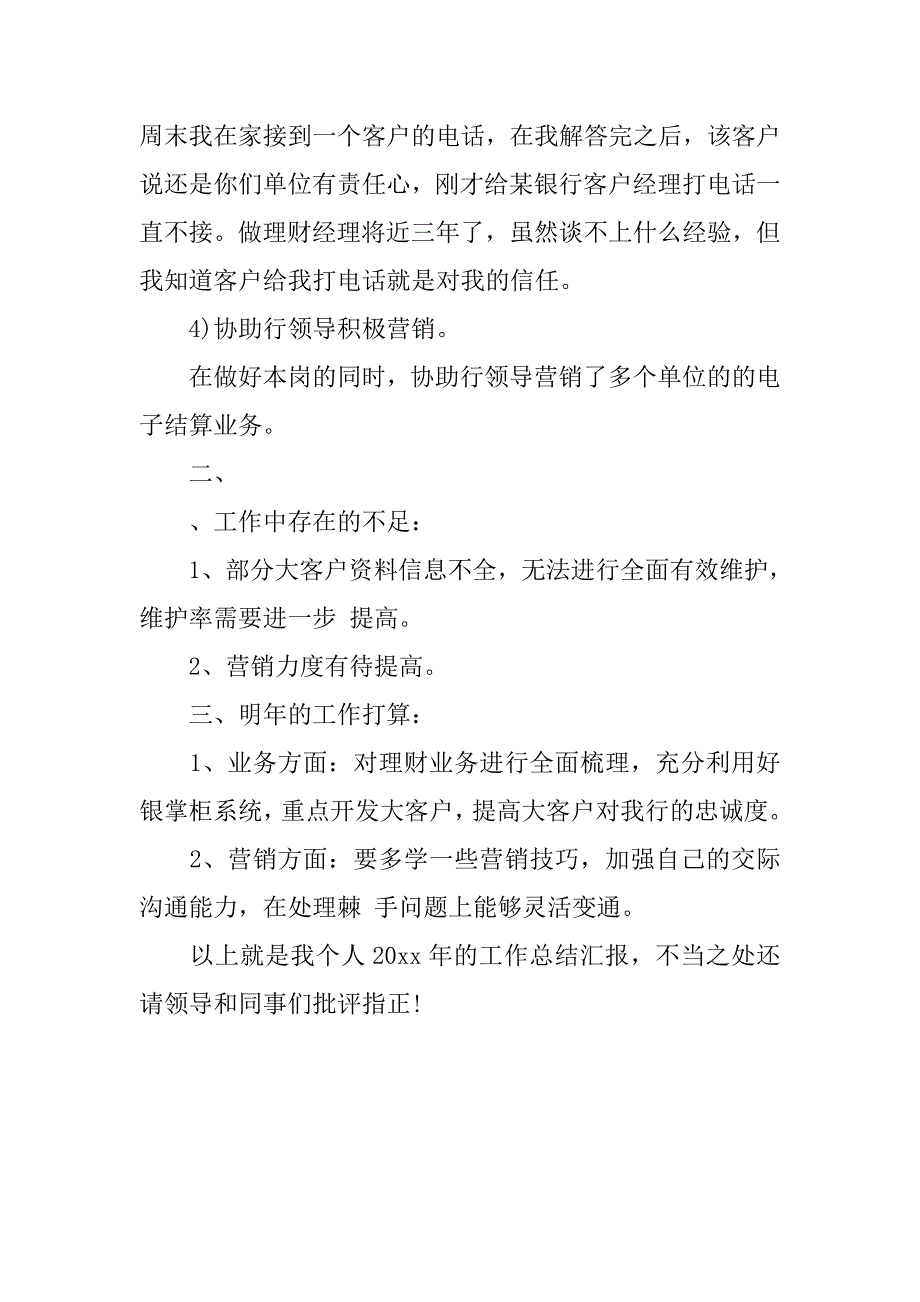 周末我在家接到一个客户的电话，在我解答完之后，该客户说还是你们单位有责任心，刚才给某银行客户经理打电话一直不接。做理财经理将近三年了，虽然谈不上什么经验，但我知道客户给我打电话就是对我的信任。

4)协助行领导积极营销。

在做好本岗的同时，协助行领导营销了多个单位的的电子结算业务。

二、

、工作中存在的不足：

1、部分大客户资料信息不全，无法进行全面有效维护，维护率需要进一步 提高。

2、营销力度有待提高。

三、明年的工作打算：

1、业务方面：对理财业务进行全面梳理，充分利用好银掌柜系统，重点开发大客户，提高大客户对我行的忠诚度。

2、营销方面：要多学一些营销技巧，加强自己的交际沟通能力，在处理棘 手问题上能够灵活变通。

以上就是我个人 20xx 年的工作总结汇报，不当之处还请领导和同事们批评指正!